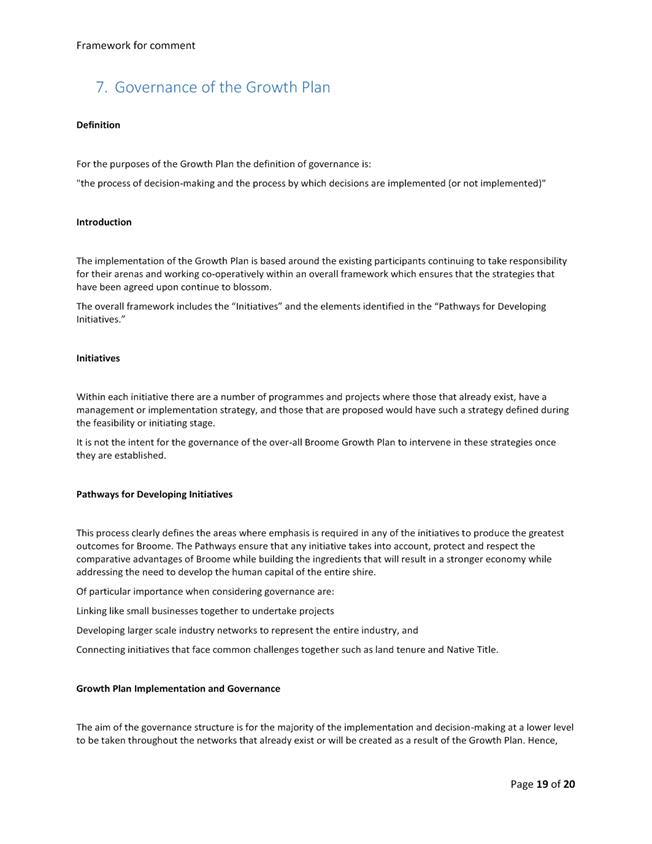 Framework for comment

7. Governance of the Growth Plan

Definition

For the purposes of the Growth Plan the definition of governance is:

"the process of decision-making and the process by which decisions are implemented (or not implemented)"

Introduction

The implementation of the Growth Plan is based around the existing participants continuing to take responsibility for their arenas and working co-operatively within an overall framework which ensures that the strategies that have been agreed upon continue to blossom.

The overall framework includes the "Initiatives" and the elements identified in the "Pathways for Developing Initiatives."

Initiatives

Within each initiative there are a number of programmes and projects where those that already exist, have a management or implementation strategy, and those that are proposed would have such a strategy defined during the feasibility or initiating stage.

It is not the intent for the governance of the over-all Broome Growth Plan to intervene in these strategies once they are established.

Pathways for Developing Initiatives

This process clearly defines the areas where emphasis is required in any of the initiatives to produce the greatest outcomes for Broome. The Pathways ensure that any initiative takes into account, protect and respect the comparative advantages of Broome while building the ingredients that will result in a stronger economy while addressing the need to develop the human capital of the entire shire.

Of particular importance when considering governance are:

Linking like small businesses together to undertake projects

Developing larger scale industry networks to represent the entire industry, and

Connecting initiatives that face common challenges together such as land tenure and Native Title.

Growth Plan Implementation and Governance

The aim of the governance structure is for the majority of the implementation and decision-making at a lower level to be taken throughout the networks that already exist or will be created as a result of the Growth Plan. Hence,

Page 19 of 20